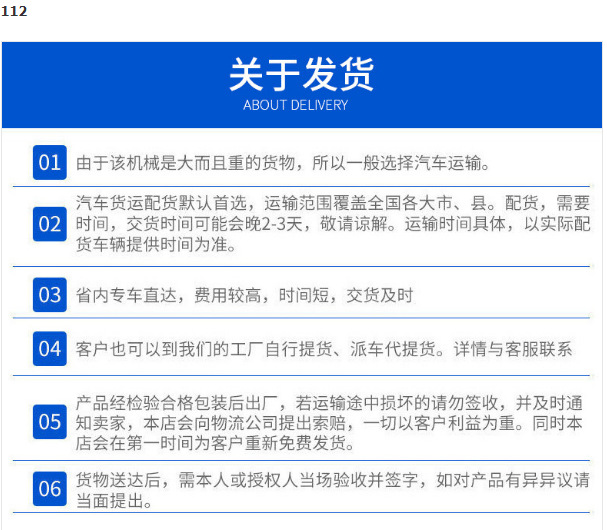 112

关于发货
ABOUT DELIVERY

01 由于该机械是大而且重的货物，所以一般选择汽车运输。

02 汽车货运配货默认首选，运输范围覆盖全国各大市、县。配货，需要时间，交货时间可能会晚2-3天，敬请谅解。运输时间具体，以实际配货车辆提供时间为准。

03 省内专车直达，费用较高，时间短，交货及时

04 客户也可以到我们的工厂自行提货、派车代提货。详情与客服联系

05 产品经检验合格包装后出厂，若运输途中损坏的请勿签收，并及时通知卖家，本店会向物流公司提出索赔，一切以客户利益为重。同时本店会在第一时间为客户重新免费发货。

06 货物送达后，需本人或授权人当场验收并签字，如对产品有异异议请当面提出。